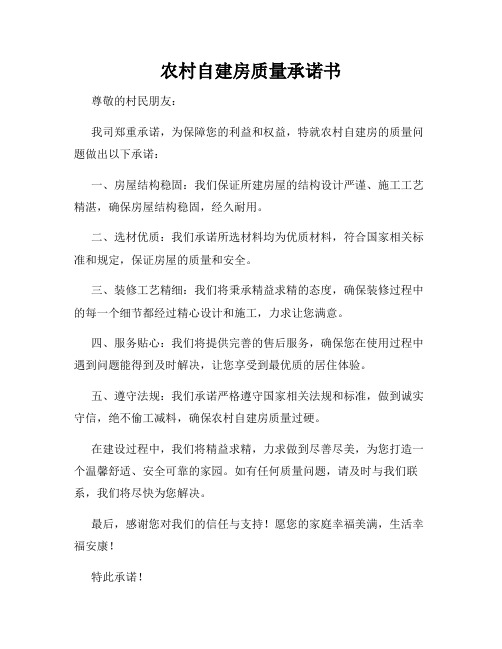 农村自建房质量承诺书

尊敬的村民朋友：

我司郑重承诺，为保障您的利益和权益，特就农村自建房的质量问题做出以下承诺：

一、房屋结构稳固：我们保证所建房屋的结构设计严谨、施工工艺精湛，确保房屋结构稳固，经久耐用。

二、选材优质：我们承诺所选材料均为优质材料，符合国家相关标准和规定，保证房屋的质量和安全。

三、装修工艺精细：我们将秉承精益求精的态度，确保装修过程中的每一个细节都经过精心设计和施工，力求让您满意。

四、服务贴心：我们将提供完善的售后服务，确保您在使用过程中遇到问题能得到及时解决，让您享受到最优质的居住体验。

五、遵守法规：我们承诺严格遵守国家相关法规和标准，做到诚实守信，绝不偷工减料，确保农村自建房质量过硬。

在建设过程中，我们将精益求精，力求做到尽善尽美，为您打造一个温馨舒适、安全可靠的家园。如有任何质量问题，请及时与我们联系，我们将尽快为您解决。

最后，感谢您对我们的信任与支持！愿您的家庭幸福美满，生活幸福安康！

特此承诺！